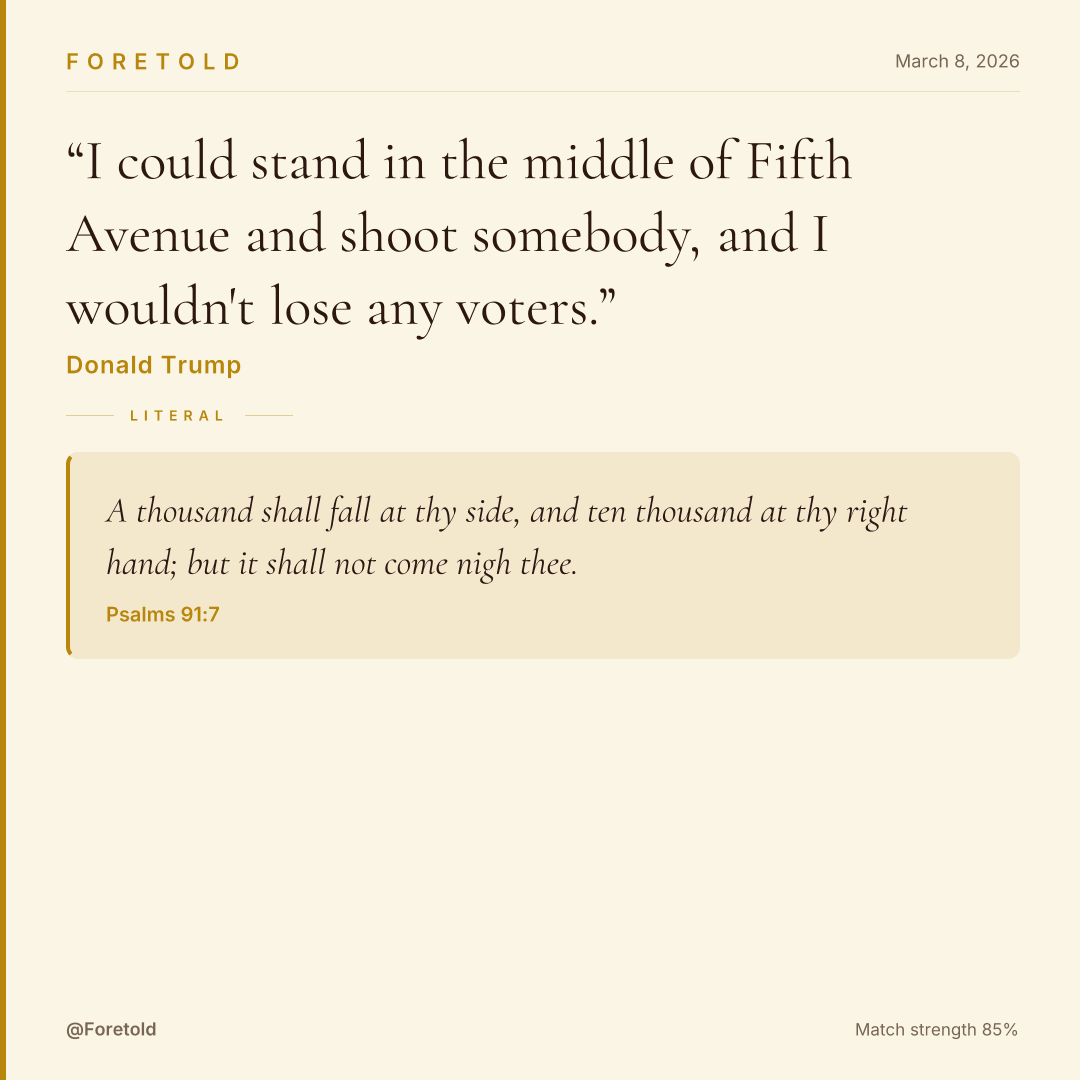 FORETOLD

March 8, 2026

"I could stand in the middle of Fifth Avenue and shoot somebody, and I wouldn't lose any voters."

Donald Trump

LITERAL

A thousand shall fall at thy side, and ten thousand at thy right hand; but it shall not come nigh thee.

Psalms 91:7

@Foretold

Match strength 85%